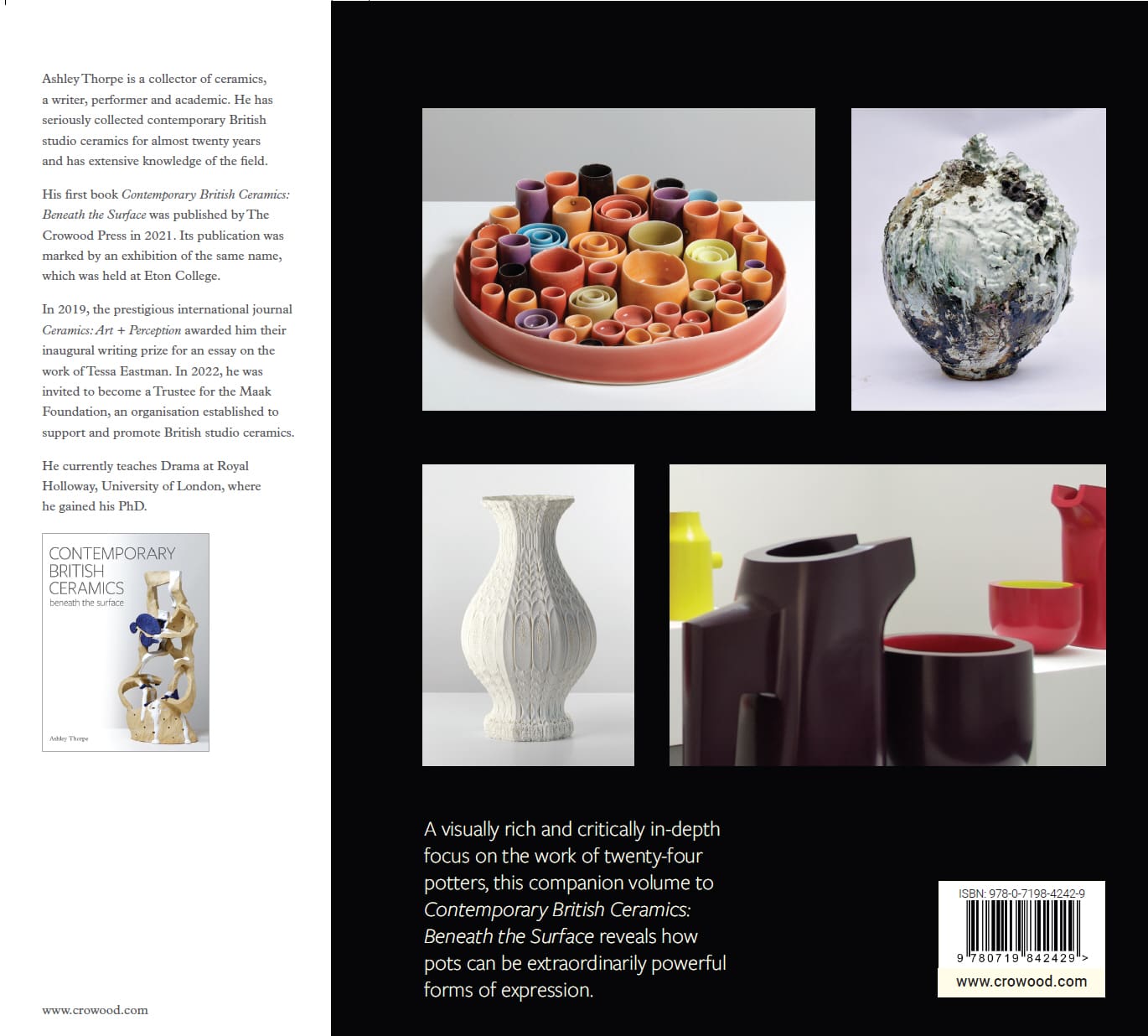 Ashley Thorpe is a collector of ceramics, a writer, performer and academic. He has seriously collected contemporary British studio ceramics for almost twenty years and has extensive knowledge of the field.

His first book Contemporary British Ceramics: Beneath the Surface was published by The Crowood Press in 2021. Its publication was marked by an exhibition of the same name, which was held at Eton College.

In 2019, the prestigious international journal Ceramics: Art + Perception awarded him their inaugural writing prize for an essay on the work of Tessa Eastman. In 2022, he was invited to become a Trustee for the Maak Foundation, an organisation established to support and promote British studio ceramics.

He currently teaches Drama at Royal Holloway, University of London, where he gained his PhD.

CONTEMPORARY
BRITISH
CERAMICS
beneath the surface

Ashley Thorpe

www.crowood.com

A visually rich and critically in-depth focus on the work of twenty-four potters, this companion volume to Contemporary British Ceramics: Beneath the Surface reveals how pots can be extraordinarily powerful forms of expression.

ISBN: 978-0-7198-4242-9
9 780719 842429 >
www.crowood.com